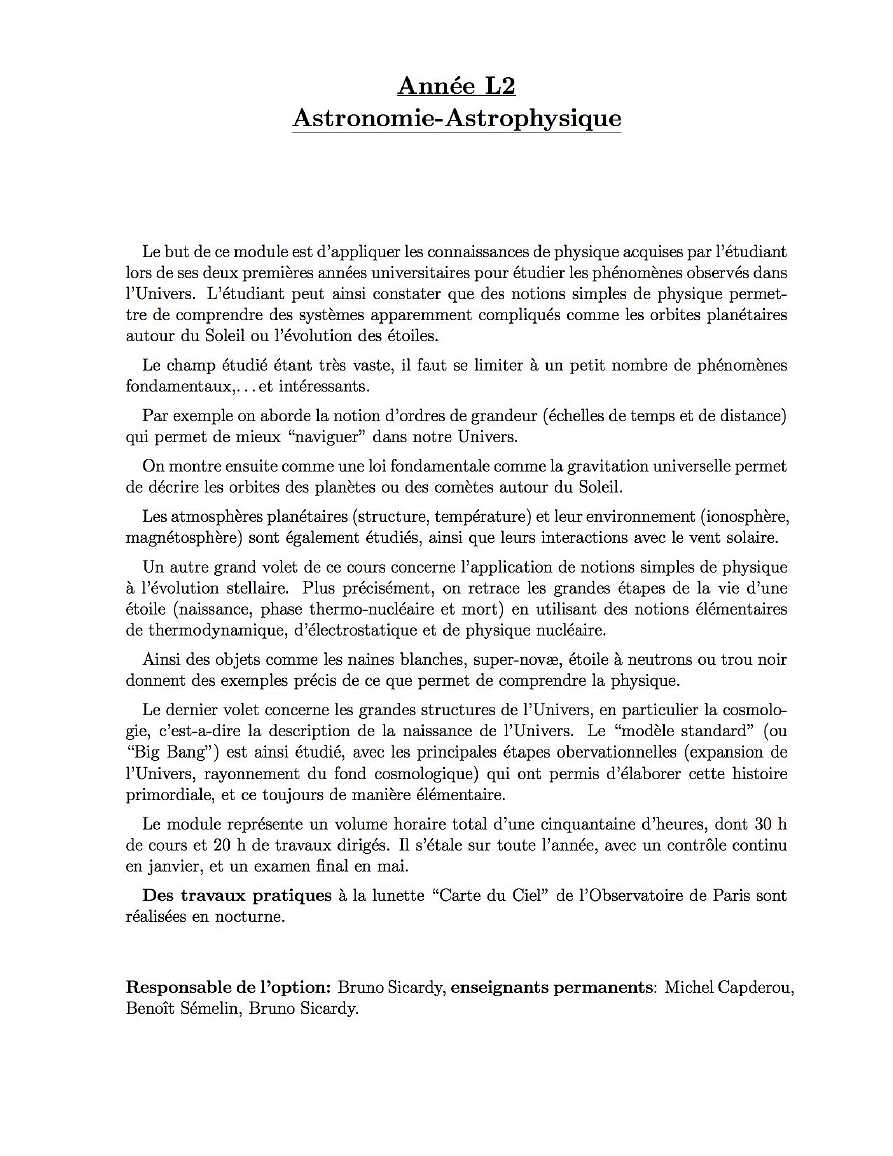 Année L2
Astronomie-Astrophysique

Le but de ce module est d'appliquer les connaissances de physique acquises par l'étudiant lors de ses deux premières années universitaires pour étudier les phénomènes observés dans l'Univers. L'étudiant peut ainsi constater que des notions simples de physique permettre de comprendre des systèmes apparemment compliqués comme les orbites planétaires autour du Soleil ou l'évolution des étoiles.

Le champ étudié étant très vaste, il faut se limiter à un petit nombre de phénomènes fondamentaux,. . . et intéressants.

Par exemple on aborde la notion d'ordres de grandeur (échelles de temps et de distance) qui permet de mieux "naviguer" dans notre Univers.

On montre ensuite comme une loi fondamentale comme la gravitation universelle permet de décrire les orbites des planètes ou des comètes autour du Soleil.

Les atmosphères planétaires (structure, température) et leur environnement (ionosphère, magnétosphère) sont également étudiés, ainsi que leurs interactions avec le vent solaire.

Un autre grand volet de ce cours concerne l'application de notions simples de physique à l'évolution stellaire. Plus précisément, on retrace les grandes étapes de la vie d'une étoile (naissance, phase thermo-nucléaire et mort) en utilisant des notions élémentaires de thermodynamique, d'électrostatique et de physique nucléaire.

Ainsi des objets comme les naines blanches, super-novæ, étoile à neutrons ou trou noir donnent des exemples précis de ce que permet de comprendre la physique.

Le dernier volet concerne les grandes structures de l'Univers, en particulier la cosmologie, c'est-a-dire la description de la naissance de l'Univers. Le "modèle standard" (ou "Big Bang") est ainsi étudié, avec les principales étapes obervationnelles (expansion de l'Univers, rayonnement du fond cosmologique) qui ont permis d'élaborer cette histoire primordiale, et ce toujours de manière élémentaire.

Le module représente un volume horaire total d'une cinquantaine d'heures, dont 30 h de cours et 20 h de travaux dirigés. Il s'étale sur toute l'année, avec un contrôle continu en janvier, et un examen final en mai.

Des travaux pratiques à la lunette "Carte du Ciel" de l'Observatoire de Paris sont réalisées en nocturne.

Responsable de l'option: Bruno Sicardy, enseignants permanents: Michel Capderou, Benoît Sémelin, Bruno Sicardy.